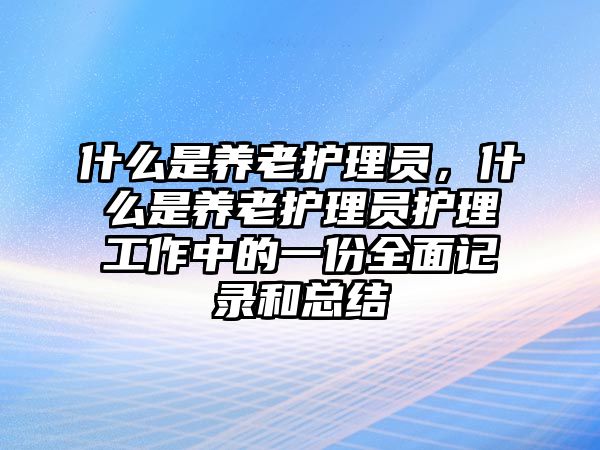 什么是养老护理员，什么是养老护理员护理工作中的一份全面记录和总结